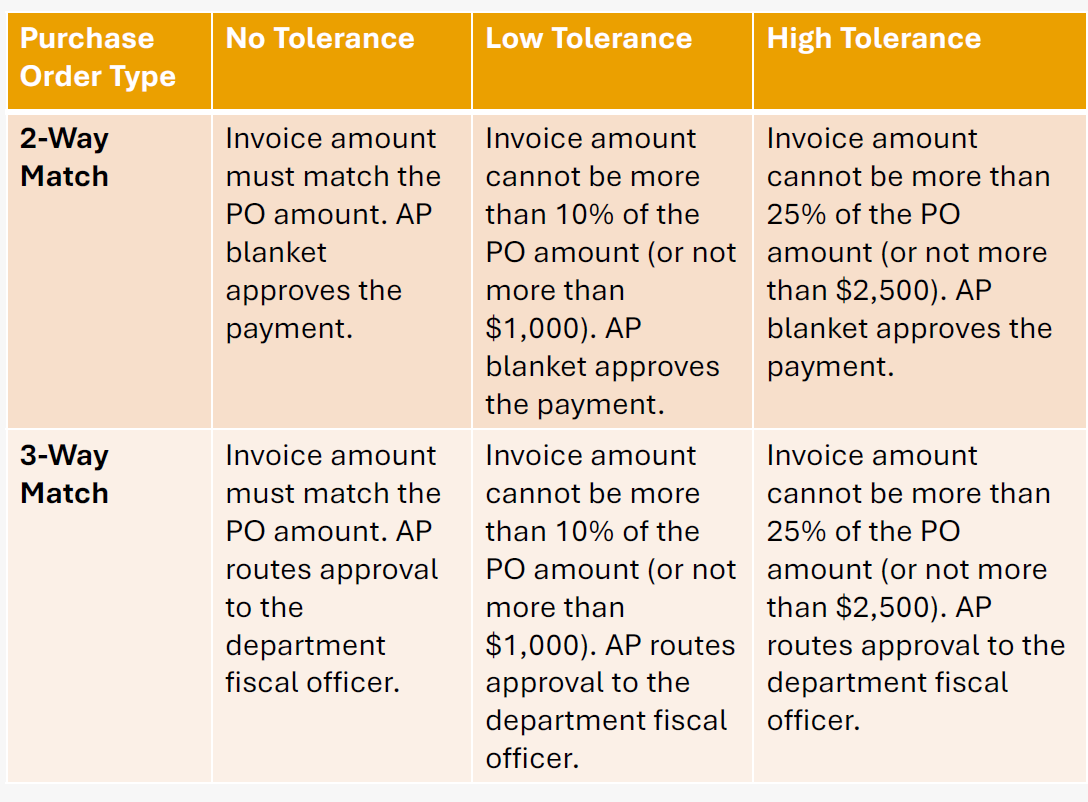 | Purchase Order Type | No Tolerance | Low Tolerance | High Tolerance |
|---|---|---|---|
| 2-Way Match | Invoice amount must match the PO amount. AP blanket approves the payment. | Invoice amount cannot be more than 10% of the PO amount (or not more than \$1,000). AP blanket approves the payment. | Invoice amount cannot be more than 25% of the PO amount (or not more than \$2,500). AP blanket approves the payment. |
| 3-Way Match | Invoice amount must match the PO amount. AP routes approval to the department fiscal officer. | Invoice amount cannot be more than 10% of the PO amount (or not more than \$1,000). AP routes approval to the department fiscal officer. | Invoice amount cannot be more than 25% of the PO amount (or not more than \$2,500). AP routes approval to the department fiscal officer. |